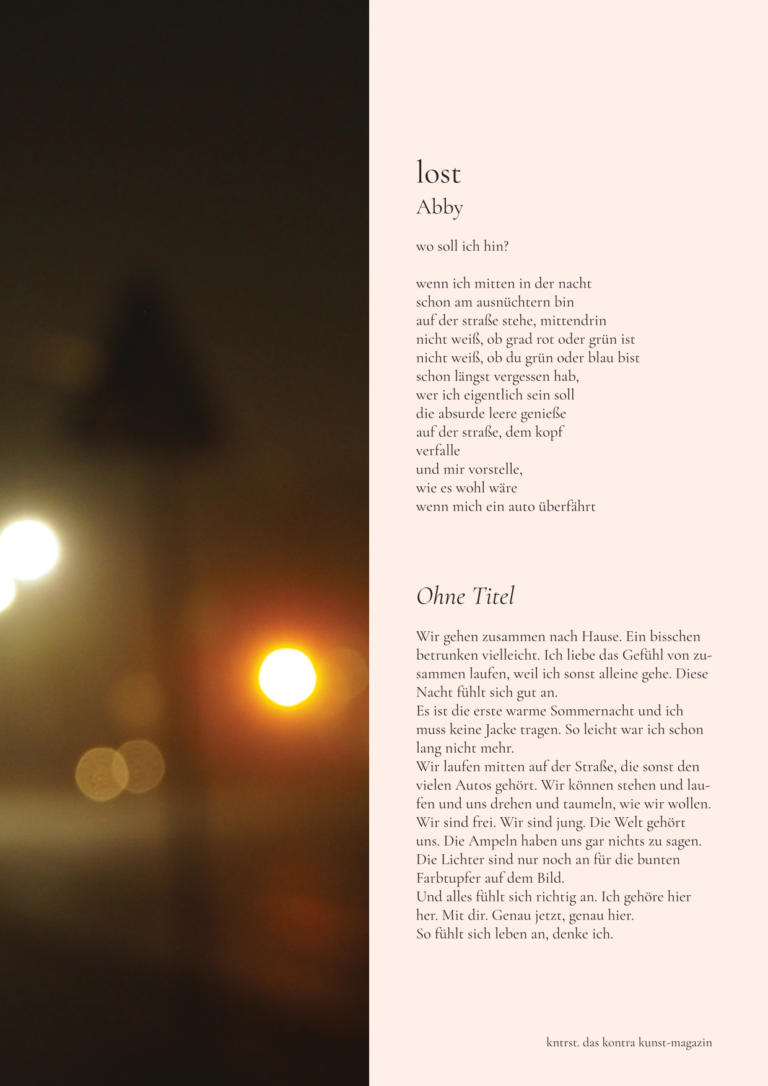 lost
Abby

wo soll ich hin?

wenn ich mitten in der nacht
schon am ausnüchtern bin
auf der straße stehe, mittendrin
nicht weiß, ob grad rot oder grün ist
nicht weiß, ob du grün oder blau bist
schon längst vergessen hab,
wer ich eigentlich sein soll
die absurde leere genieße
auf der straße, dem kopf
verfalle
und mir vorstelle,
wie es wohl wäre
wenn mich ein auto überfährt

Ohne Titel

Wir gehen zusammen nach Hause. Ein bisschen betrunken vielleicht. Ich liebe das Gefühl von zusammen laufen, weil ich sonst alleine gehe. Diese Nacht fühlt sich gut an.
Es ist die erste warme Sommernacht und ich muss keine Jacke tragen. So leicht war ich schon lang nicht mehr.
Wir laufen mitten auf der Straße, die sonst den vielen Autos gehört. Wir können stehen und laufen und uns drehen und taumeln, wie wir wollen. Wir sind frei. Wir sind jung. Die Welt gehört uns. Die Ampeln haben uns gar nichts zu sagen. Die Lichter sind nur noch an für die bunten Farbtupfer auf dem Bild.
Und alles fühlt sich richtig an. Ich gehöre hier her. Mit dir. Genau jetzt, genau hier.
So fühlt sich leben an, denke ich.

kntrst. das kontra kunst-magazin